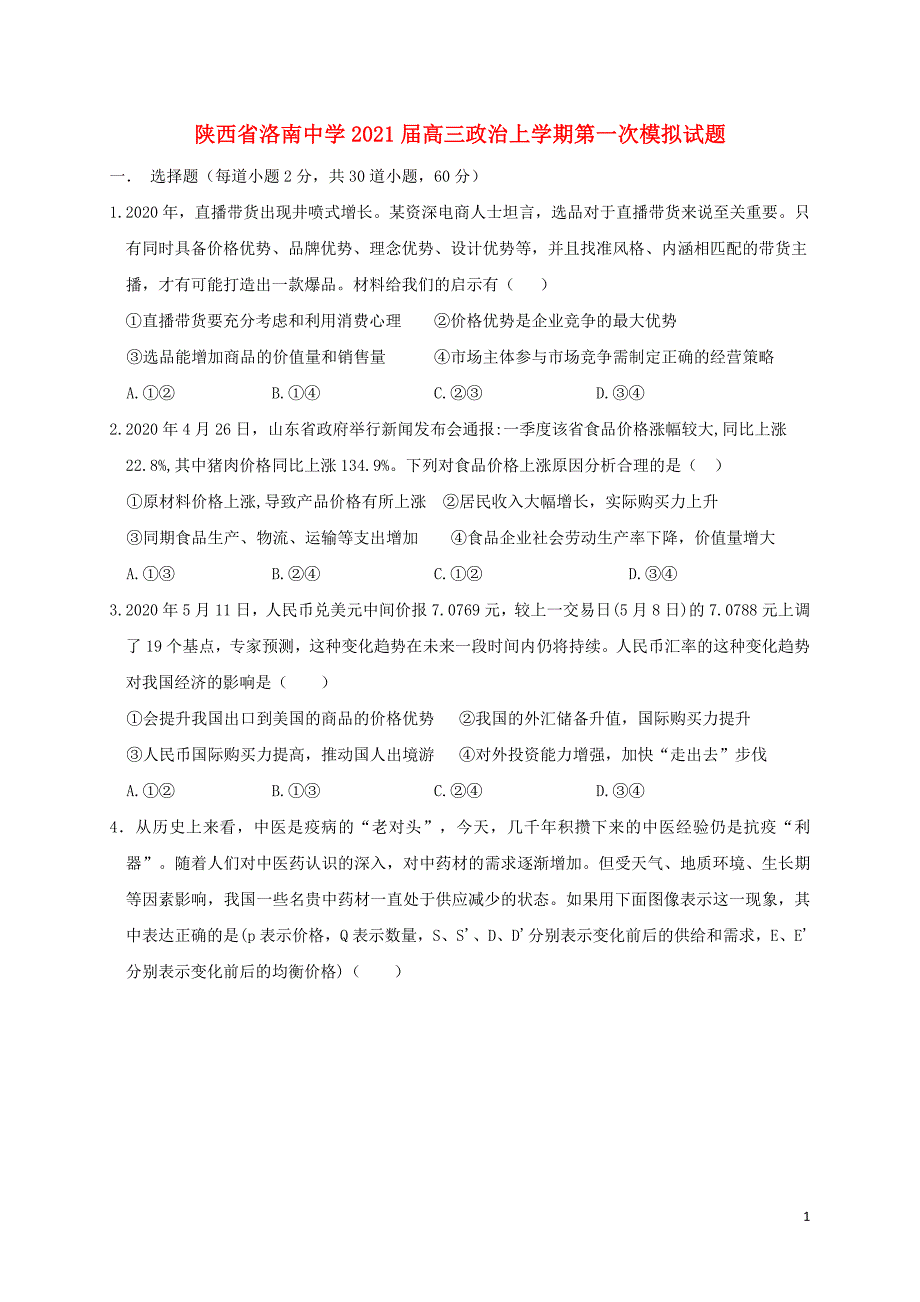 陕西省洛南中学2021届高三政治上学期第一次模拟试题

一． 选择题（每道小题2分，共30道小题，60分）

1.2020年，直播带货出现井喷式增长。某资深电商人士坦言，选品对于直播带货来说至关重要。只有同时具备价格优势、品牌优势、理念优势、设计优势等，并且找准风格、内涵相匹配的带货主播，才有可能打造出一款爆品。材料给我们的启示有（ ）

①直播带货要充分考虑和利用消费心理 ②价格优势是企业竞争的最大优势

③选品能增加商品的价值量和销售量 ④市场主体参与市场竞争需制定正确的经营策略

A.①② B.①④ C.②③ D.③④

2.2020年4月26日，山东省政府举行新闻发布会通报:一季度该省食品价格涨幅较大,同比上涨22.8%,其中猪肉价格同比上涨134.9%。下列对食品价格上涨原因分析合理的是（ ）

①原材料价格上涨,导致产品价格有所上涨 ②居民收入大幅增长，实际购买力上升

③同期食品生产、物流、运输等支出增加 ④食品企业社会劳动生产率下降，价值量增大

A.①③ B.②④ C.①② D.③④

3.2020年5月11日，人民币兑美元中间价报7.0769元，较上一交易日(5月8日)的7.0788元上调了19个基点，专家预测，这种变化趋势在未来一段时间内仍将持续。人民币汇率的这种变化趋势对我国经济的影响是（ ）

①会提升我国出口到美国的商品的价格优势 ②我国的外汇储备升值，国际购买力提升

③人民币国际购买力提高，推动国人出境游 ④对外投资能力增强，加快“走出去”步伐

A.①② B.①③ C.②④ D.③④

4．从历史上来看，中医是疫病的“老对头”，今天，几千年积攒下来的中医经验仍是抗疫“利器”。随着人们对中医药认识的深入，对中药材的需求逐渐增加。但受天气、地质环境、生长期等因素影响，我国一些名贵中药材一直处于供应减少的状态。如果用下面图像表示这一现象，其中表达正确的是(p表示价格，Q表示数量，S、S’、D、D’分别表示变化前后的供给和需求，E、E’分别表示变化前后的均衡价格)（ ）

1